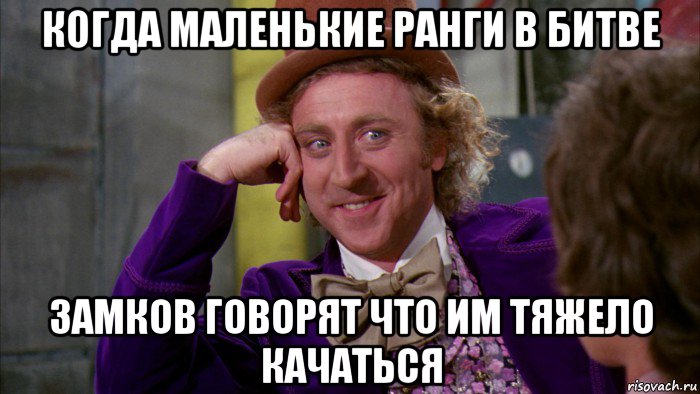 КОГДА МАЛЕНЬКИЕ РАНГИ В БИТВЕ

ЗАМКОВ ГОВОРЯТ ЧТО ИМ ТЯЖЕЛО КАЧАТЬСЯ

risovach.ru